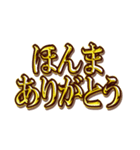 ほんま
ありがとう